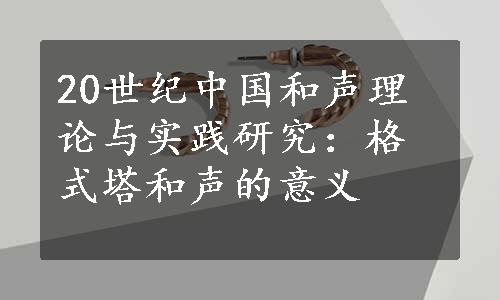 20世纪中国和声理论与实践研究：格式塔和声的意义